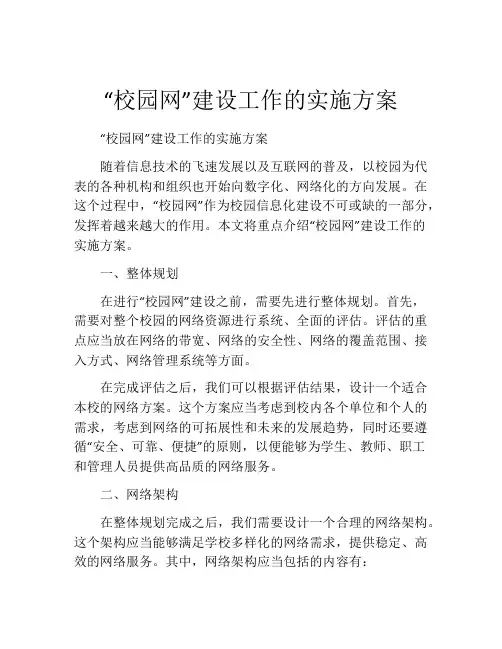 “校园网”建设工作的实施方案

“校园网”建设工作的实施方案

随着信息技术的飞速发展以及互联网的普及，以校园为代表的各种机构和组织也开始向数字化、网络化的方向发展。在这个过程中，“校园网”作为校园信息化建设不可或缺的一部分，发挥着越来越大的作用。本文将重点介绍“校园网”建设工作的实施方案。

一、整体规划

在进行“校园网”建设之前，需要先进行整体规划。首先，需要对整个校园的网络资源进行系统、全面的评估。评估的重点应当放在网络的带宽、网络的安全性、网络的覆盖范围、接入方式、网络管理系统等方面。

在完成评估之后，我们可以根据评估结果，设计一个适合本校的网络方案。这个方案应当考虑到校内各个单位和个人的需求，考虑到网络的可拓展性和未来的发展趋势，同时还要遵循“安全、可靠、便捷”的原则，以便能够为学生、教师、职工和管理人员提供高品质的网络服务。

二、网络架构

在整体规划完成之后，我们需要设计一个合理的网络架构。这个架构应当能够满足学校多样化的网络需求，提供稳定、高效的网络服务。其中，网络架构应当包括的内容有：